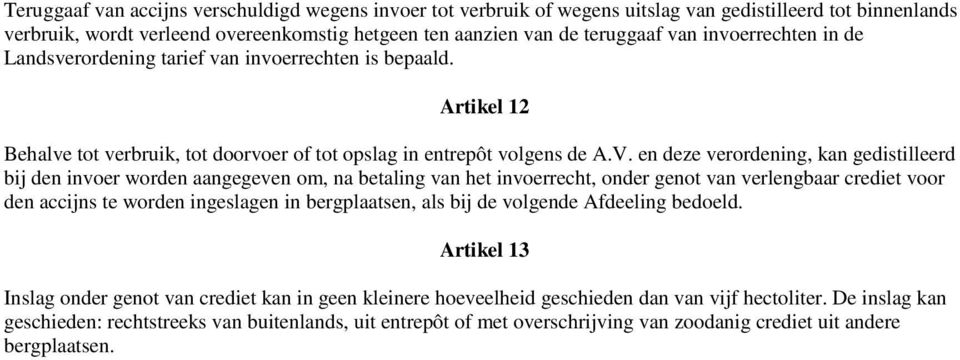 Teruggaaf van accijns verschuldigd wegens invoer tot verbruik of wegens uitslag van gedistilleerd tot binnenlands verbruik, wordt verleend overeenkomstig hetgeen ten aanzien van de teruggaaf van invoerrechten in de Landsverordening tarief van invoerrechten is bepaald.

Artikel 12

Behalve tot verbruik, tot doorvoer of tot opslag in entrepôt volgens de A.V. en deze verordening, kan gedistilleerd bij den invoer worden aangegeven om, na betaling van het invoerrecht, onder genot van verlengbaar crediet voor den accijns te worden ingeslagen in bergplaatsen, als bij de volgende Afdeeling bedoeld.

Artikel 13

Inslag onder genot van crediet kan in geen kleinere hoeveelheid geschieden dan van vijf hectoliter. De inslag kan geschieden: rechtstreeks van buitenlands, uit entrepôt of met overschrijving van zoodanig crediet uit andere bergplaatsen.